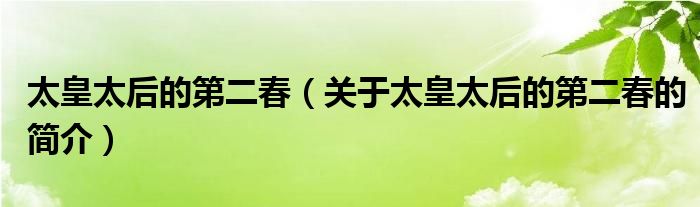 太皇太后的第二春（关于太皇太后的第二春的简介）